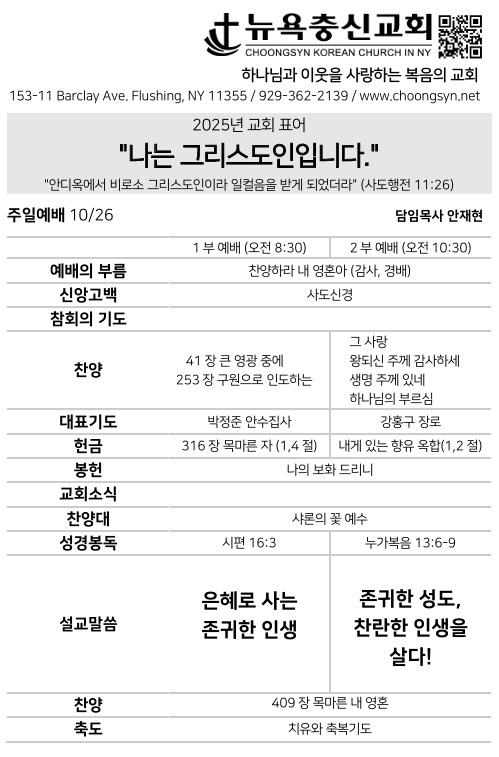 뉴욕충신교회
CHOONGSYN KOREAN CHURCH IN NY

하나님과 이웃을 사랑하는 복음의 교회

153-11 Barclay Ave. Flushing, NY 11355 / 929-362-2139 / www.choongsyn.net

2025년 교회 표어

"나는 그리스도인입니다."

"안디옥에서 비로소 그리스도인이라 일컬음을 받게 되었더라" (사도행전 11:26)

주일예배 10/26

담임목사 안재현

| | 1 부 예배 (오전 8:30) | 2 부 예배 (오전 10:30) |
|---|---|---|
| 예배의 부름 | 찬양하라 내 영혼아 (감사, 경배) | |
| 신앙고백 | 사도신경 | |
| 참회의 기도 | | |
| 찬양 | 41 장 큰 영광 중에 253 장 구원으로 인도하는 | 그 사랑 왕되신 주께 감사하세 생명 주께 있네 하나님의 부르심 |
| 대표기도 | 박정준 안수집사 | 강홍구 장로 |
| 헌금 | 316 장 목마른 자 (1,4 절) | 내게 있는 향유 옥합(1,2 절) |
| 봉헌 | 나의 보화 드리니 | |
| 교회소식 | | |
| 찬양대 | 샤론의 꽃 예수 | |
| 성경봉독 | 시편 16:3 | 누가복음 13:6-9 |
| 설교말씀 | 은혜로 사는 존귀한 인생 | 존귀한 성도, 찬란한 인생을 살다! |
| 찬양 | 409 장 목마른 내 영혼 | |
| 축도 | 치유와 축복기도 | |